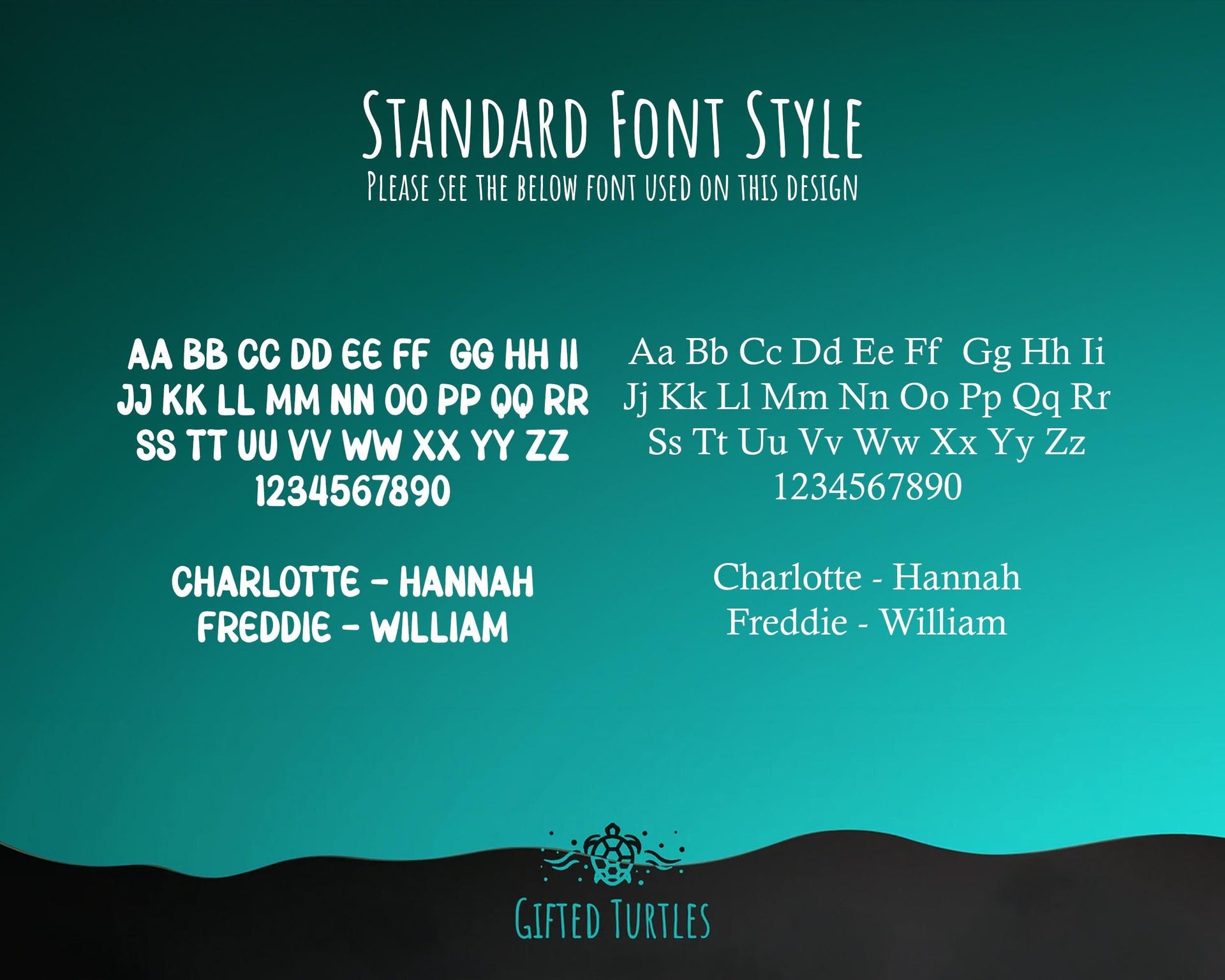 Standard Font Style
Please see the below font used on this design

AA BB CC DD EE FF GG HH II
JJ KK LL MM NN OO PP QQ RR
SS TT UU VV WW XX YY ZZ
1234567890

CHARLOTTE - HANNAH
FREDDIE - WILLIAM

Aa Bb Cc Dd Ee Ff Gg Hh Ii
Jj Kk Ll Mm Nn Oo Pp Qq Rr
Ss Tt Uu Vv Ww Xx Yy Zz
1234567890

Charlotte - Hannah
Freddie - William

Gifted Turtles